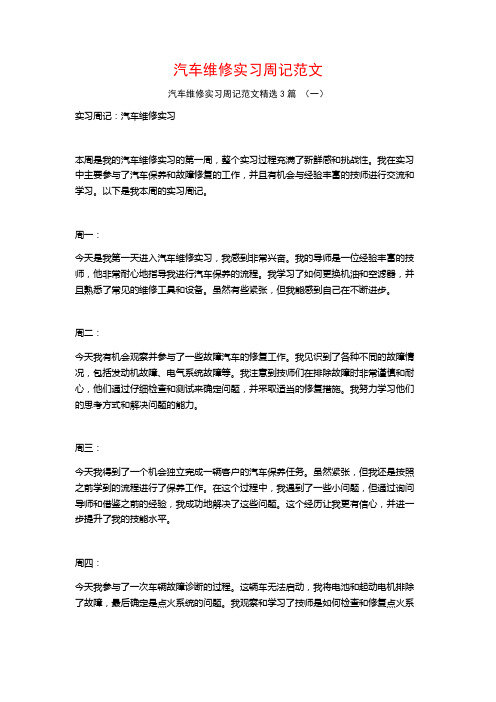 汽车维修实习周记范文

汽车维修实习周记范文精选 3 篇 （一）

实习周记：汽车维修实习

本周是我的汽车维修实习的第一周，整个实习过程充满了新鲜感和挑战性。我在实习中主要参与了汽车保养和故障修复的工作，并且有机会与经验丰富的技师进行交流和学习。以下是我本周的实习周记。

周一：

今天是我第一天进入汽车维修实习，我感到非常兴奋。我的导师是一位经验丰富的技师，他非常耐心地指导我进行汽车保养的流程。我学习了如何更换机油和空滤器，并且熟悉了常见的维修工具和设备。虽然有些紧张，但我能感到自己在不断进步。

周二：

今天我有机会观察并参与了一些故障汽车的修复工作。我见识到了各种不同的故障情况，包括发动机故障、电气系统故障等。我注意到技师们在排除故障时非常谨慎和耐心，他们通过仔细检查和测试来确定问题，并采取适当的修复措施。我努力学习他们的思考方式和解决问题的能力。

周三：

今天我得到了一个机会独立完成一辆客户的汽车保养任务。虽然紧张，但我还是按照之前学到的流程进行了保养工作。在这个过程中，我遇到了一些小问题，但通过询问导师和借鉴之前的经验，我成功地解决了这些问题。这个经历让我更有信心，并进一步提升了我的技能水平。

周四：

今天我参与了一次车辆故障诊断的过程。这辆车无法启动，我将电池和起动电机排除了故障，最后确定是点火系统的问题。我观察和学习了技师是如何检查和修复点火系